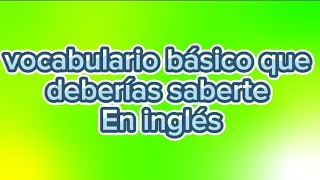 vocabulario básico que deberías saberte En inglés